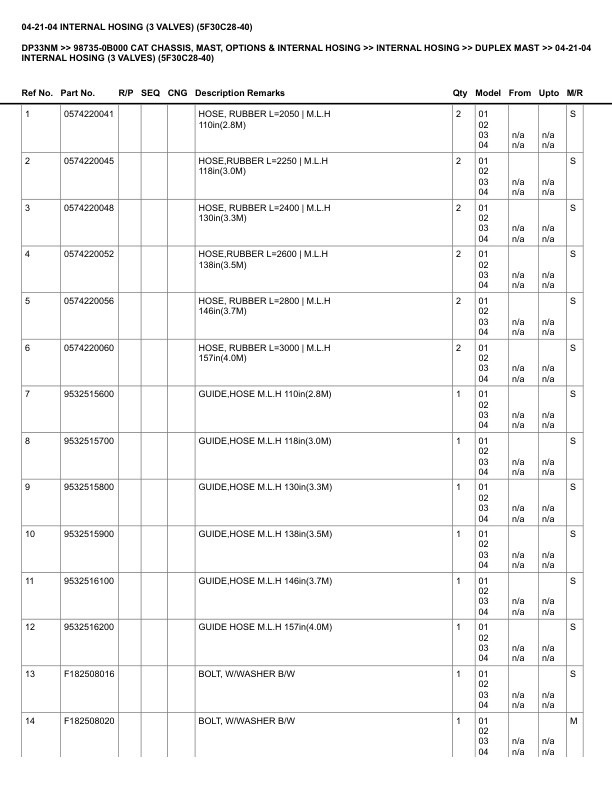 04-21-04 INTERNAL HOSING (3 VALVES) (5F30C28-40)

DP33NM >> 98735-0B000 CAT CHASSIS, MAST, OPTIONS & INTERNAL HOSING >> INTERNAL HOSING >> DUPLEX MAST >> 04-21-04 INTERNAL HOSING (3 VALVES) (5F30C28-40)

| Ref No. | Part No. | R/P | SEQ | CNG | Description Remarks | Qty | Model | From | Upto | M/R |
|---|---|---|---|---|---|---|---|---|---|---|
| 1 | 0574220041 | | | | HOSE, RUBBER L=2050 \| M.L.H 110in(2.8M) | 2 | 01 02 03 04 | n/a n/a | n/a n/a | S |
| 2 | 0574220045 | | | | HOSE,RUBBER L=2250 \| M.L.H 118in(3.0M) | 2 | 01 02 03 04 | n/a n/a | n/a n/a | S |
| 3 | 0574220048 | | | | HOSE, RUBBER L=2400 \| M.L.H 130in(3.3M) | 2 | 01 02 03 04 | n/a n/a | n/a n/a | S |
| 4 | 0574220052 | | | | HOSE,RUBBER L=2600 \| M.L.H 138in(3.5M) | 2 | 01 02 03 04 | n/a n/a | n/a n/a | S |
| 5 | 0574220056 | | | | HOSE, RUBBER L=2800 \| M.L.H 146in(3.7M) | 2 | 01 02 03 04 | n/a n/a | n/a n/a | S |
| 6 | 0574220060 | | | | HOSE, RUBBER L=3000 \| M.L.H 157in(4.0M) | 2 | 01 02 03 04 | n/a n/a | n/a n/a | S |
| 7 | 9532515600 | | | | GUIDE,HOSE M.L.H 110in(2.8M) | 1 | 01 02 03 04 | n/a n/a | n/a n/a | S |
| 8 | 9532515700 | | | | GUIDE,HOSE M.L.H 118in(3.0M) | 1 | 01 02 03 04 | n/a n/a | n/a n/a | S |
| 9 | 9532515800 | | | | GUIDE,HOSE M.L.H 130in(3.3M) | 1 | 01 02 03 04 | n/a n/a | n/a n/a | S |
| 10 | 9532515900 | | | | GUIDE,HOSE M.L.H 138in(3.5M) | 1 | 01 02 03 04 | n/a n/a | n/a n/a | S |
| 11 | 9532516100 | | | | GUIDE,HOSE M.L.H 146in(3.7M) | 1 | 01 02 03 04 | n/a n/a | n/a n/a | S |
| 12 | 9532516200 | | | | GUIDE HOSE M.L.H 157in(4.0M) | 1 | 01 02 03 04 | n/a n/a | n/a n/a | S |
| 13 | F182508016 | | | | BOLT, W/WASHER B/W | 1 | 01 02 03 04 | n/a n/a | n/a n/a | S |
| 14 | F182508020 | | | | BOLT, W/WASHER B/W | 1 | 01 02 03 04 | n/a n/a | n/a n/a | M |